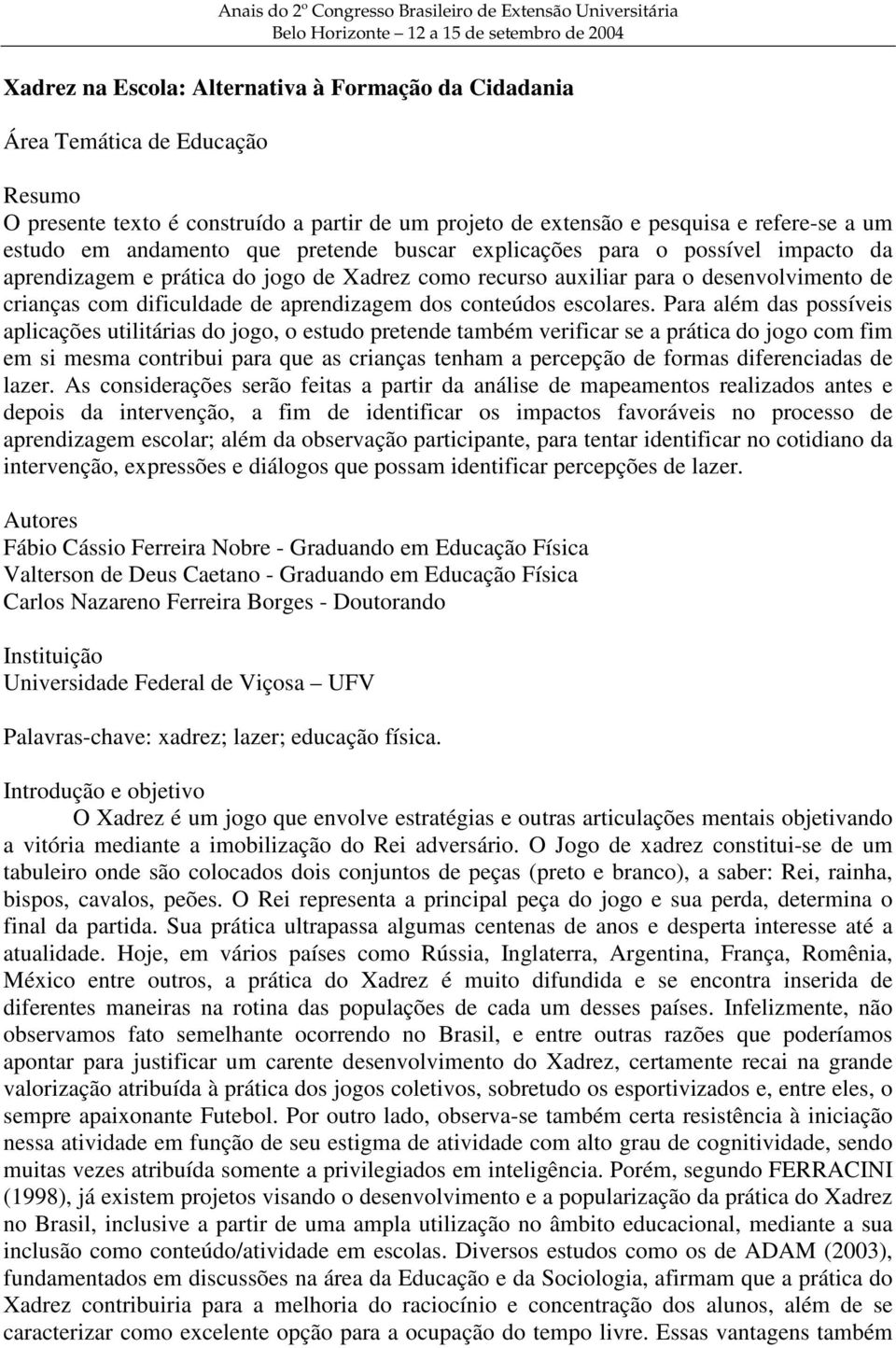 Anais do 2º Congresso Brasileiro de Extensão Universitária
Belo Horizonte – 12 a 15 de setembro de 2004

Xadrez na Escola: Alternativa à Formação da Cidadania

Área Temática de Educação

Resumo
O presente texto é construído a partir de um projeto de extensão e pesquisa e refere-se a um estudo em andamento que pretende buscar explicações para o possível impacto da aprendizagem e prática do jogo de Xadrez como recurso auxiliar para o desenvolvimento de crianças com dificuldade de aprendizagem dos conteúdos escolares. Para além das possíveis aplicações utilitárias do jogo, o estudo pretende também verificar se a prática do jogo com fim em si mesma contribui para que as crianças tenham a percepção de formas diferenciadas de lazer. As considerações serão feitas a partir da análise de mapeamentos realizados antes e depois da intervenção, a fim de identificar os impactos favoráveis no processo de aprendizagem escolar; além da observação participante, para tentar identificar no cotidiano da intervenção, expressões e diálogos que possam identificar percepções de lazer.

Autores
Fábio Cássio Ferreira Nobre - Graduando em Educação Física
Valterson de Deus Caetano - Graduando em Educação Física
Carlos Nazareno Ferreira Borges - Doutorando

Instituição
Universidade Federal de Viçosa – UFV

Palavras-chave: xadrez; lazer; educação física.

Introdução e objetivo
O Xadrez é um jogo que envolve estratégias e outras articulações mentais objetivando a vitória mediante a imobilização do Rei adversário. O Jogo de xadrez constitui-se de um tabuleiro onde são colocados dois conjuntos de peças (preto e branco), a saber: Rei, rainha, bispos, cavalos, peões. O Rei representa a principal peça do jogo e sua perda, determina o final da partida. Sua prática ultrapassa algumas centenas de anos e desperta interesse até a atualidade. Hoje, em vários países como Rússia, Inglaterra, Argentina, França, Romênia, México entre outros, a prática do Xadrez é muito difundida e se encontra inserida de diferentes maneiras na rotina das populações de cada um desses países. Infelizmente, não observamos fato semelhante ocorrendo no Brasil, e entre outras razões que poderíamos apontar para justificar um carente desenvolvimento do Xadrez, certamente recai na grande valorização atribuída à prática dos jogos coletivos, sobretudo os esportivizados e, entre eles, o sempre apaixonante Futebol. Por outro lado, observa-se também certa resistência à iniciação nessa atividade em função de seu estigma de atividade com alto grau de cognitividade, sendo muitas vezes atribuída somente a privilegiados em inteligência. Porém, segundo FERRACINI (1998), já existem projetos visando o desenvolvimento e a popularização da prática do Xadrez no Brasil, inclusive a partir de uma ampla utilização no âmbito educacional, mediante a sua inclusão como conteúdo/atividade em escolas. Diversos estudos como os de ADAM (2003), fundamentados em discussões na área da Educação e da Sociologia, afirmam que a prática do Xadrez contribuiria para a melhoria do raciocínio e concentração dos alunos, além de se caracterizar como excelente opção para a ocupação do tempo livre. Essas vantagens também